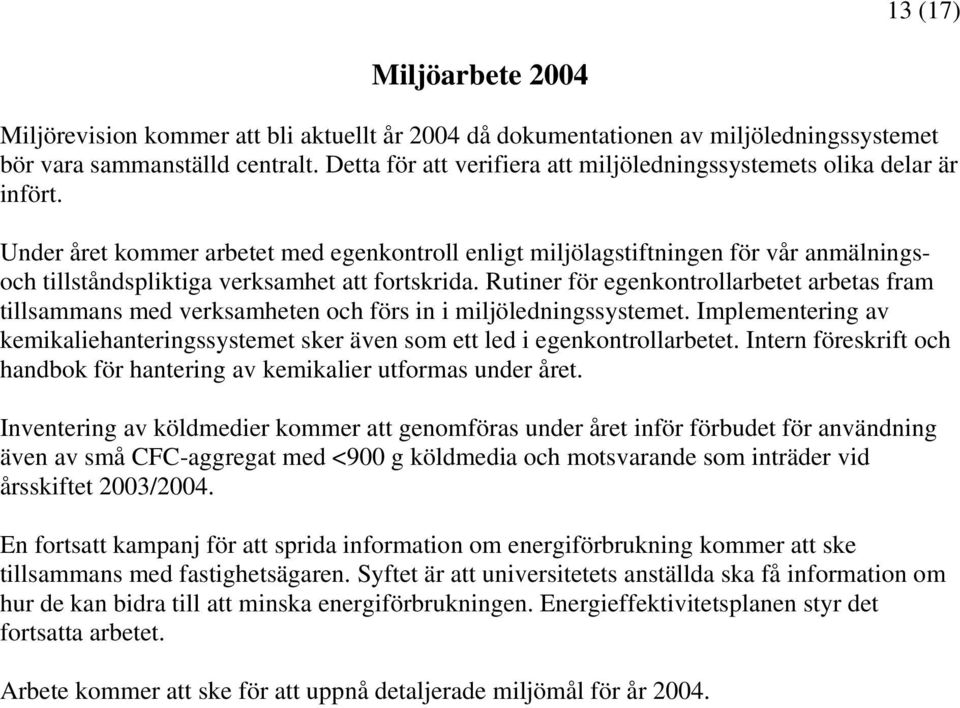 13 (17)

Miljöarbete 2004

Miljörevision kommer att bli aktuellt år 2004 då dokumentationen av miljöledningssystemet bör vara sammanställd centralt. Detta för att verifiera att miljöledningssystemets olika delar är infört.

Under året kommer arbetet med egenkontroll enligt miljölagstiftningen för vår anmälnings- och tillståndspliktiga verksamhet att fortskrida. Rutiner för egenkontrollarbetet arbetas fram tillsammans med verksamheten och förs in i miljöledningssystemet. Implementering av kemikaliehanteringssystemet sker även som ett led i egenkontrollarbetet. Intern föreskrift och handbok för hantering av kemikalier utformas under året.

Inventering av köldmedier kommer att genomföras under året inför förbudet för användning även av små CFC-aggregat med <900 g köldmedia och motsvarande som inträder vid årsskiftet 2003/2004.

En fortsatt kampanj för att sprida information om energiförbrukning kommer att ske tillsammans med fastighetsägaren. Syftet är att universitetets anställda ska få information om hur de kan bidra till att minska energiförbrukningen. Energieffektivitetsplanen styr det fortsatta arbetet.

Arbete kommer att ske för att uppnå detaljerade miljömål för år 2004.